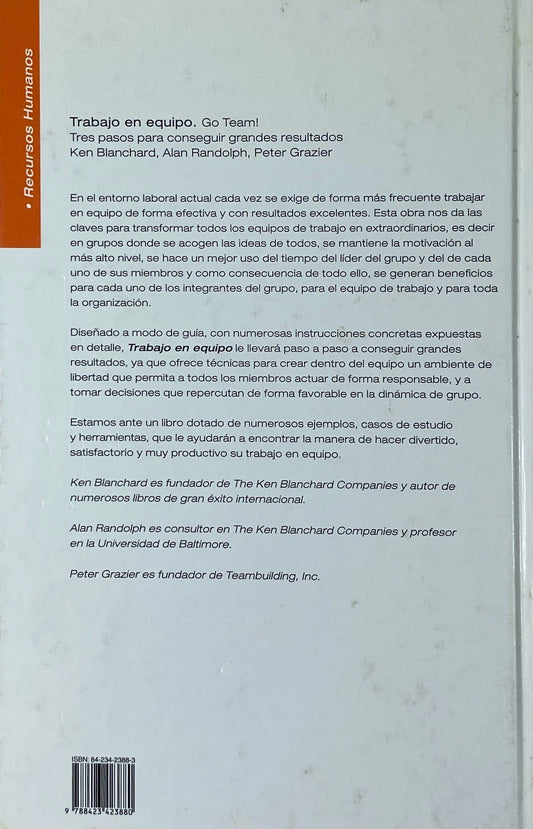 • Recursos Humanos

Trabajo en equipo. Go Team!
Tres pasos para conseguir grandes resultados
Ken Blanchard, Alan Randolph, Peter Grazier

En el entorno laboral actual cada vez se exige de forma más frecuente trabajar en equipo de forma efectiva y con resultados excelentes. Esta obra nos da las claves para transformar todos los equipos de trabajo en extraordinarios, es decir en grupos donde se acogen las ideas de todos, se mantiene la motivación al más alto nivel, se hace un mejor uso del tiempo del líder del grupo y del de cada uno de sus miembros y como consecuencia de todo ello, se generan beneficios para cada uno de los integrantes del grupo, para el equipo de trabajo y para toda la organización.

Diseñado a modo de guía, con numerosas instrucciones concretas expuestas en detalle, Trabajo en equipo le llevará paso a paso a conseguir grandes resultados, ya que ofrece técnicas para crear dentro del equipo un ambiente de libertad que permita a todos los miembros actuar de forma responsable, y a tomar decisiones que repercutan de forma favorable en la dinámica de grupo.

Estamos ante un libro dotado de numerosos ejemplos, casos de estudio y herramientas, que le ayudarán a encontrar la manera de hacer divertido, satisfactorio y muy productivo su trabajo en equipo.

Ken Blanchard es fundador de The Ken Blanchard Companies y autor de numerosos libros de gran éxito internacional.

Alan Randolph es consultor en The Ken Blanchard Companies y profesor en la Universidad de Baltimore.

Peter Grazier es fundador de Teambuilding, Inc.

ISBN: 84-234-2388-3
9 788423 423880